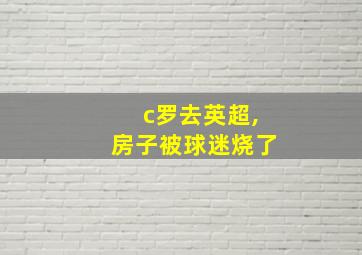 c罗去英超,
房子被球迷烧了